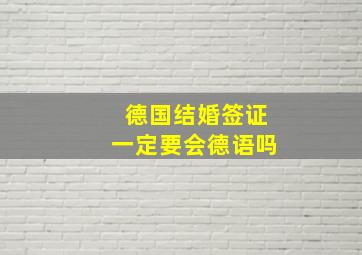 德国结婚签证
一定要会德语吗